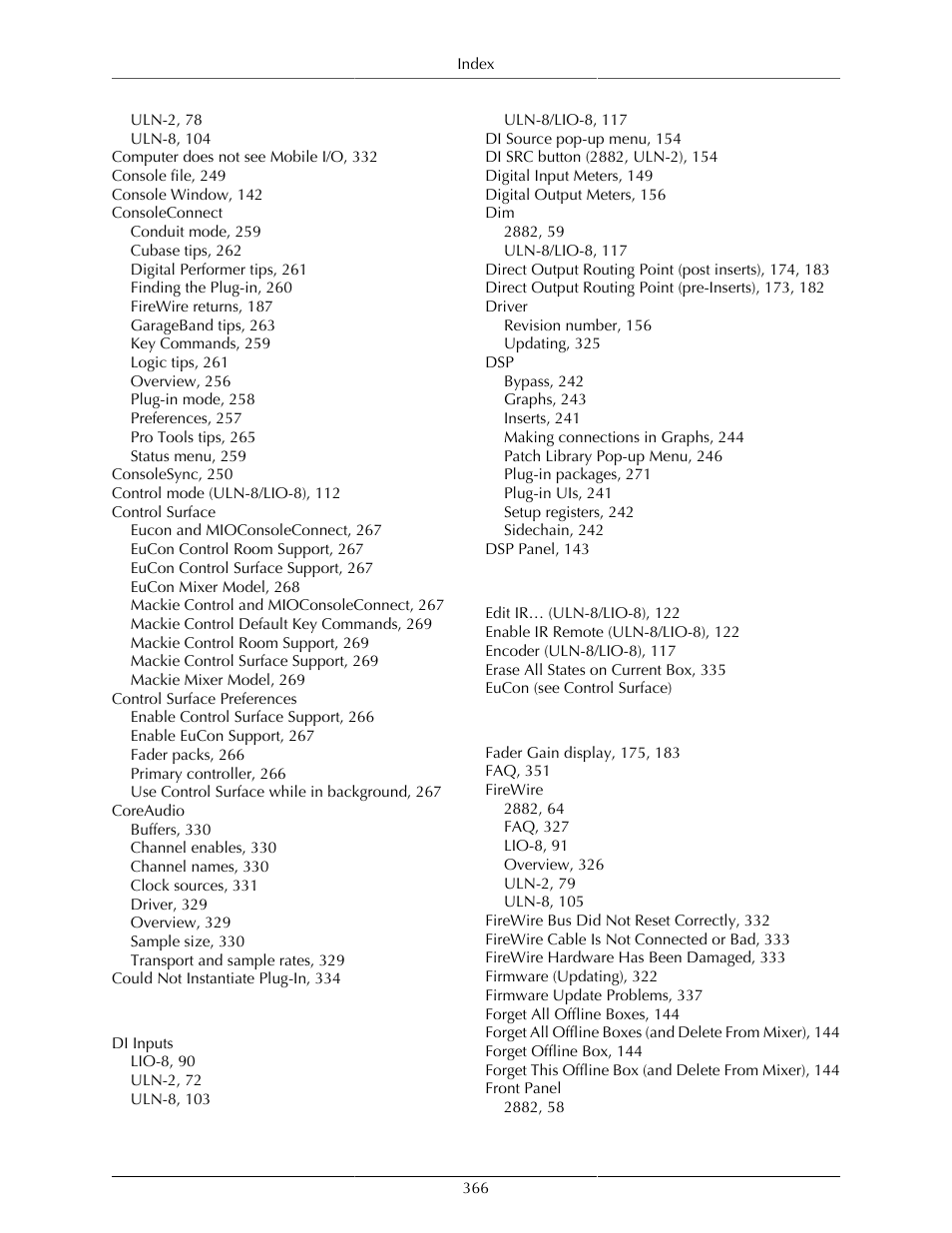 Index

ULN-2, 78
ULN-8, 104
Computer does not see Mobile I/O, 332
Console file, 249
Console Window, 142
ConsoleConnect
Conduit mode, 259
Cubase tips, 262
Digital Performer tips, 261
Finding the Plug-in, 260
FireWire returns, 187
GarageBand tips, 263
Key Commands, 259
Logic tips, 261
Overview, 256
Plug-in mode, 258
Preferences, 257
Pro Tools tips, 265
Status menu, 259
ConsoleSync, 250
Control mode (ULN-8/LIO-8), 112
Control Surface
Eucon and MIOConsoleConnect, 267
EuCon Control Room Support, 267
EuCon Control Surface Support, 267
EuCon Mixer Model, 268
Mackie Control and MIOConsoleConnect, 267
Mackie Control Default Key Commands, 269
Mackie Control Room Support, 269
Mackie Control Surface Support, 269
Mackie Mixer Model, 269
Control Surface Preferences
Enable Control Surface Support, 266
Enable EuCon Support, 267
Fader packs, 266
Primary controller, 266
Use Control Surface while in background, 267
CoreAudio
Buffers, 330
Channel enables, 330
Channel names, 330
Clock sources, 331
Driver, 329
Overview, 329
Sample size, 330
Transport and sample rates, 329
Could Not Instantiate Plug-In, 334

DI Inputs
LIO-8, 90
ULN-2, 72
ULN-8, 103

ULN-8/LIO-8, 117
DI Source pop-up menu, 154
DI SRC button (2882, ULN-2), 154
Digital Input Meters, 149
Digital Output Meters, 156
Dim
2882, 59
ULN-8/LIO-8, 117
Direct Output Routing Point (post inserts), 174, 183
Direct Output Routing Point (pre-Inserts), 173, 182
Driver
Revision number, 156
Updating, 325
DSP
Bypass, 242
Graphs, 243
Inserts, 241
Making connections in Graphs, 244
Patch Library Pop-up Menu, 246
Plug-in packages, 271
Plug-in UIs, 241
Setup registers, 242
Sidechain, 242
DSP Panel, 143

Edit IR… (ULN-8/LIO-8), 122
Enable IR Remote (ULN-8/LIO-8), 122
Encoder (ULN-8/LIO-8), 117
Erase All States on Current Box, 335
EuCon (see Control Surface)

Fader Gain display, 175, 183
FAQ, 351
FireWire
2882, 64
FAQ, 327
LIO-8, 91
Overview, 326
ULN-2, 79
ULN-8, 105
FireWire Bus Did Not Reset Correctly, 332
FireWire Cable Is Not Connected or Bad, 333
FireWire Hardware Has Been Damaged, 333
Firmware (Updating), 322
Firmware Update Problems, 337
Forget All Offline Boxes, 144
Forget All Offline Boxes (and Delete From Mixer), 144
Forget Offline Box, 144
Forget This Offline Box (and Delete From Mixer), 144
Front Panel
2882, 58

366